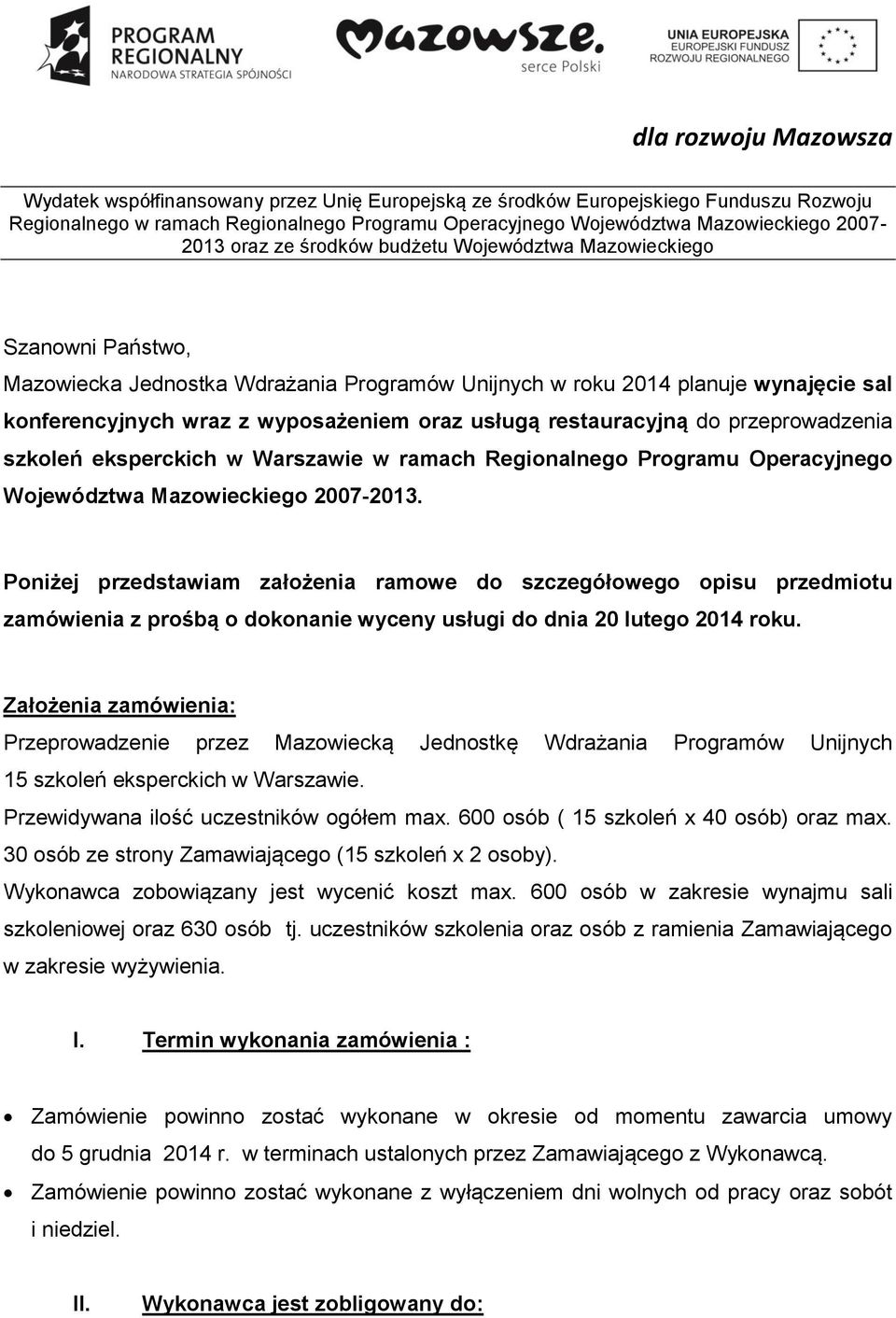 PROGRAM REGIONALNY
NARODOWA STRATEGIA SPÓJNOŚCI

Mazowsze.
serce Polski

UNIA EUROPEJSKA
EUROPEJSKI FUNDUSZ ROZWOJU REGIONALNEGO

dla rozwoju Mazowsza

Wydatek współfinansowany przez Unię Europejską ze środków Europejskiego Funduszu Rozwoju Regionalnego w ramach Regionalnego Programu Operacyjnego Województwa Mazowieckiego 2007-2013 oraz ze środków budżetu Województwa Mazowieckiego

Szanowni Państwo,

Mazowiecka Jednostka Wdrażania Programów Unijnych w roku 2014 planuje wynajęcie sal konferencyjnych wraz z wyposażeniem oraz usługą restauracyjną do przeprowadzenia szkoleń eksperckich w Warszawie w ramach Regionalnego Programu Operacyjnego Województwa Mazowieckiego 2007-2013.

Poniżej przedstawiam założenia ramowe do szczegółowego opisu przedmiotu zamówienia z prośbą o dokonanie wyceny usługi do dnia 20 lutego 2014 roku.

Założenia zamówienia:

Przeprowadzenie przez Mazowiecką Jednostkę Wdrażania Programów Unijnych 15 szkoleń eksperckich w Warszawie.

Przewidywana ilość uczestników ogółem max. 600 osób ( 15 szkoleń x 40 osób) oraz max. 30 osób ze strony Zamawiającego (15 szkoleń x 2 osoby).

Wykonawca zobowiązany jest wycenić koszt max. 600 osób w zakresie wynajmu sali szkoleniowej oraz 630 osób tj. uczestników szkolenia oraz osób z ramienia Zamawiającego w zakresie wyżywienia.

I. Termin wykonania zamówienia :

• Zamówienie powinno zostać wykonane w okresie od momentu zawarcia umowy do 5 grudnia 2014 r. w terminach ustalonych przez Zamawiającego z Wykonawcą.
• Zamówienie powinno zostać wykonane z wyłączeniem dni wolnych od pracy oraz sobót i niedziel.

II. Wykonawca jest zobligowany do: